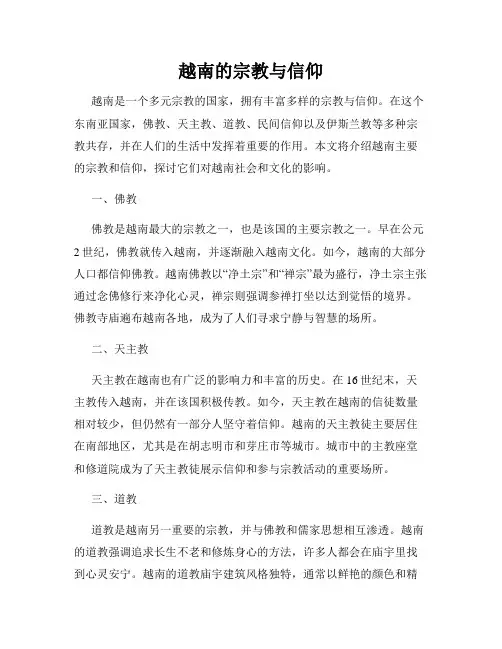 越南的宗教与信仰

越南是一个多元宗教的国家，拥有丰富多样的宗教与信仰。在这个东南亚国家，佛教、天主教、道教、民间信仰以及伊斯兰教等多种宗教共存，并在人们的生活中发挥着重要的作用。本文将介绍越南主要的宗教和信仰，探讨它们对越南社会和文化的影响。

一、佛教

佛教是越南最大的宗教之一，也是该国的主要宗教之一。早在公元2世纪，佛教就传入越南，并逐渐融入越南文化。如今，越南的大部分人口都信仰佛教。越南佛教以“净土宗”和“禅宗”最为盛行，净土宗主张通过念佛修行来净化心灵，禅宗则强调参禅打坐以达到觉悟的境界。佛教寺庙遍布越南各地，成为了人们寻求宁静与智慧的场所。

二、天主教

天主教在越南也有广泛的影响力和丰富的历史。在16世纪末，天主教传入越南，并在该国积极传教。如今，天主教在越南的信徒数量相对较少，但仍然有一部分人坚守着信仰。越南的天主教徒主要居住在南部地区，尤其是在胡志明市和芽庄市等城市。城市中的主教座堂和修道院成为了天主教徒展示信仰和参与宗教活动的重要场所。

三、道教

道教是越南另一重要的宗教，并与佛教和儒家思想相互渗透。越南的道教强调追求长生不老和修炼身心的方法，许多人都会在庙宇里找到心灵安宁。越南的道教庙宇建筑风格独特，通常以鲜艳的颜色和精